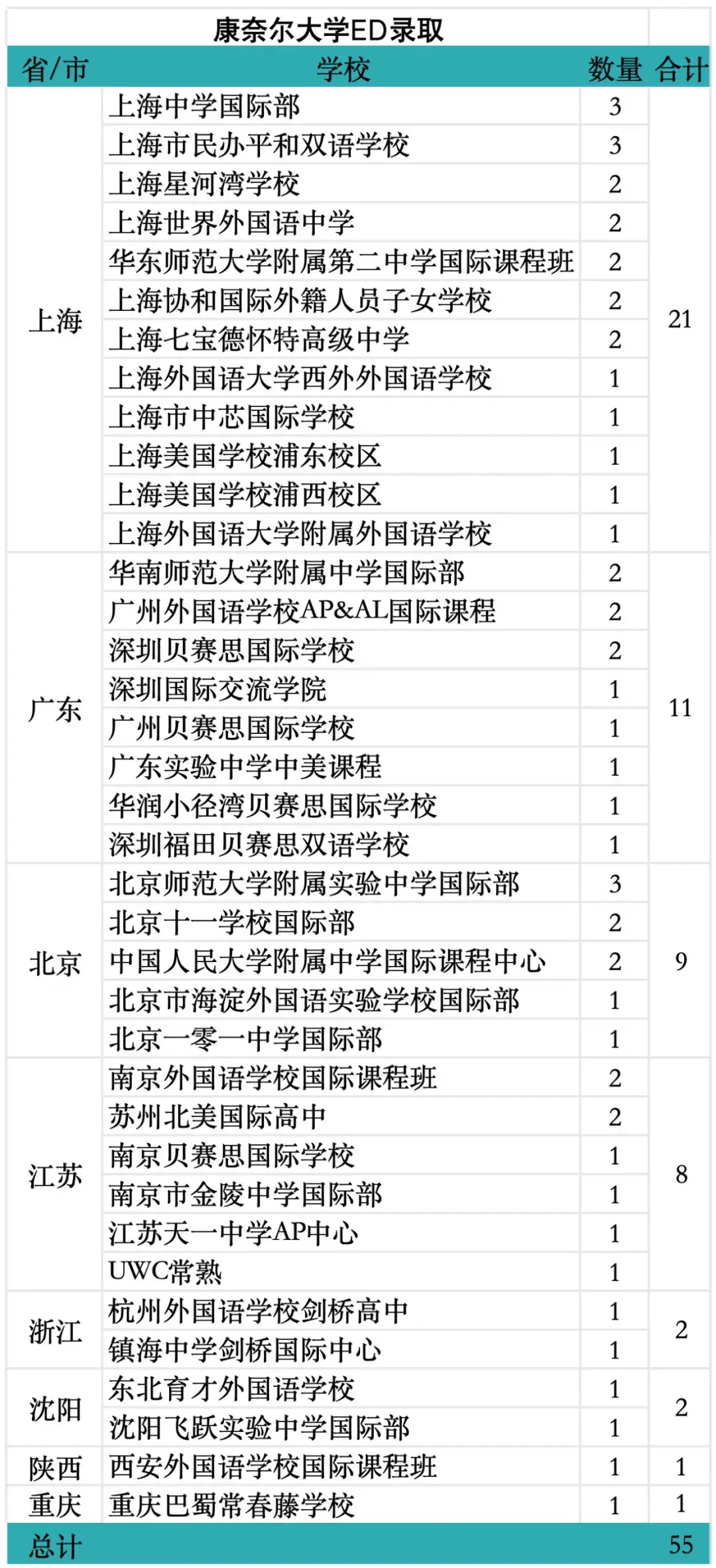 康奈尔大学ED录取

| 省/市 | 学校 | 数量 | 合计 |
|---|---|---|---|
| 上海 | 上海中学国际部 | 3 | 21 |
| | 上海市民办平和双语学校 | 3 | |
| | 上海星河湾学校 | 2 | |
| | 上海世界外国语中学 | 2 | |
| | 华东师范大学附属第二中学国际课程班 | 2 | |
| | 上海协和国际外籍人员子女学校 | 2 | |
| | 上海七宝德怀特高级中学 | 2 | |
| | 上海外国语大学西外外国语学校 | 1 | |
| | 上海市中芯国际学校 | 1 | |
| | 上海美国学校浦东校区 | 1 | |
| | 上海美国学校浦西校区 | 1 | |
| | 上海外国语大学附属外国语学校 | 1 | |
| 广东 | 华南师范大学附属中学国际部 | 2 | 11 |
| | 广州外国语学校AP&AL国际课程 | 2 | |
| | 深圳贝赛思国际学校 | 2 | |
| | 深圳国际交流学院 | 1 | |
| | 广州贝赛思国际学校 | 1 | |
| | 广东实验中学中美课程 | 1 | |
| | 华润小径湾贝赛思国际学校 | 1 | |
| | 深圳福田贝赛思双语学校 | 1 | |
| 北京 | 北京师范大学附属实验中学国际部 | 3 | 9 |
| | 北京十一学校国际部 | 2 | |
| | 中国人民大学附属中学国际课程中心 | 2 | |
| | 北京市海淀外国语实验学校国际部 | 1 | |
| | 北京一零一中学国际部 | 1 | |
| 江苏 | 南京外国语学校国际课程班 | 2 | 8 |
| | 苏州北美国际高中 | 2 | |
| | 南京贝赛思国际学校 | 1 | |
| | 南京市金陵中学国际部 | 1 | |
| | 江苏天一中学AP中心 | 1 | |
| | UWC常熟 | 1 | |
| 浙江 | 杭州外国语学校剑桥高中 | 1 | 2 |
| | 镇海中学剑桥国际中心 | 1 | |
| 沈阳 | 东北育才外国语学校 | 1 | 2 |
| | 沈阳飞跃实验中学国际部 | 1 | |
| 陕西 | 西安外国语学校国际课程班 | 1 | 1 |
| 重庆 | 重庆巴蜀常春藤学校 | 1 | 1 |
| 总计 | | | 55 |